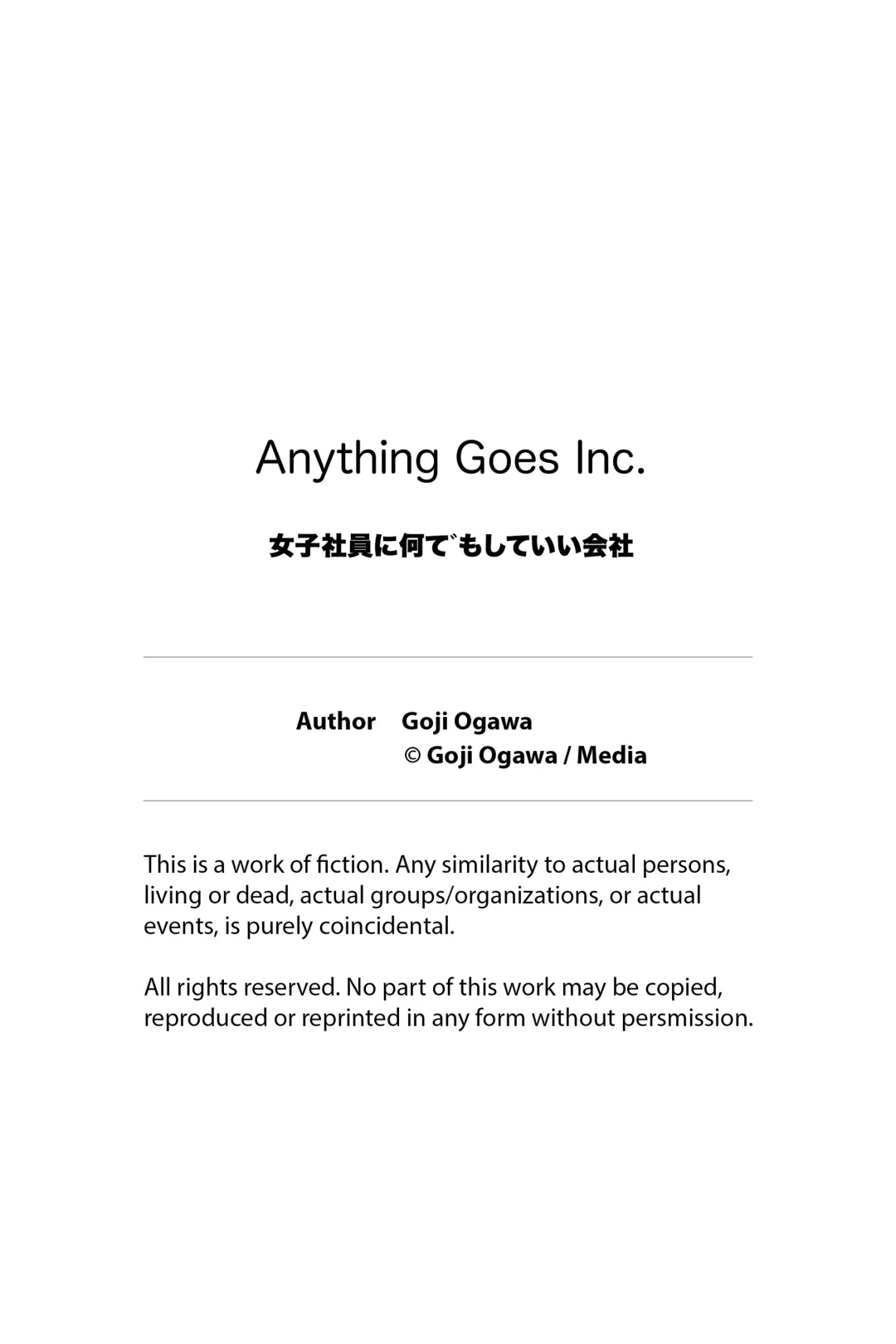 Anything Goes Inc.

女子社員に何でもしていい会社

Author Goji Ogawa
© Goji Ogawa / Media

This is a work of fiction. Any similarity to actual persons, living or dead, actual groups/organizations, or actual events, is purely coincidental.

All rights reserved. No part of this work may be copied, reproduced or reprinted in any form without persmission.